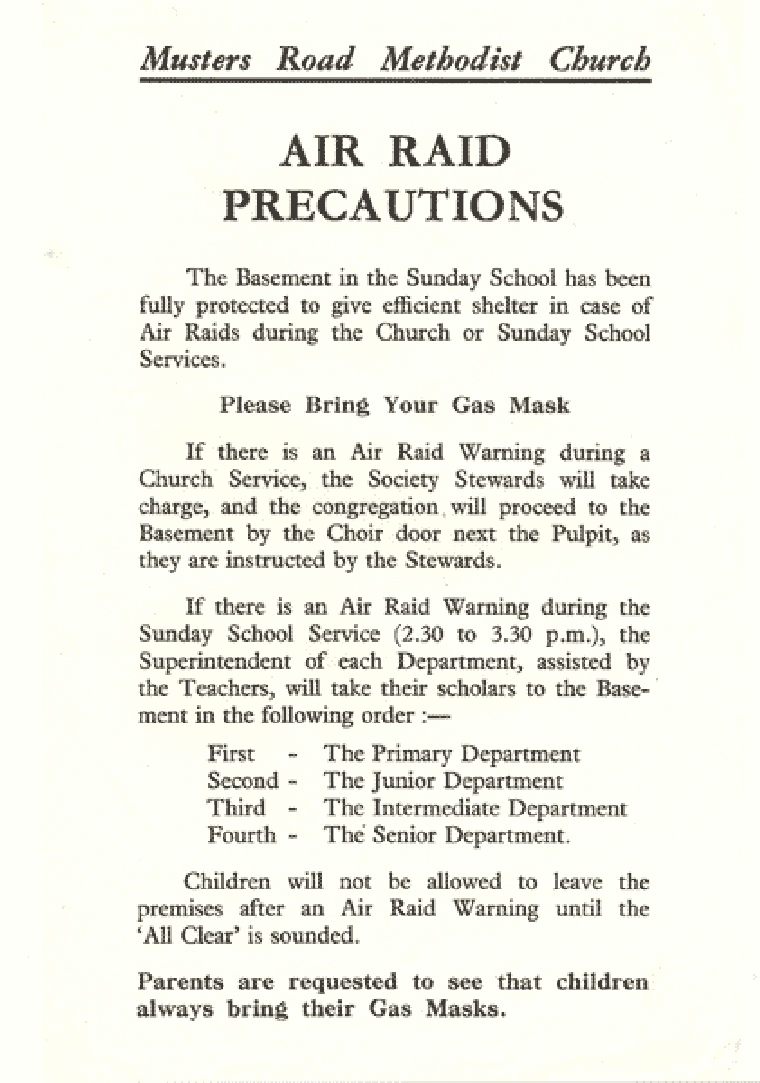 Musters Road Methodist Church

AIR RAID PRECAUTIONS

The Basement in the Sunday School has been fully protected to give efficient shelter in case of Air Raids during the Church or Sunday School Services.

Please Bring Your Gas Mask

If there is an Air Raid Warning during a Church Service, the Society Stewards will take charge, and the congregation will proceed to the Basement by the Choir door next the Pulpit, as they are instructed by the Stewards.

If there is an Air Raid Warning during the Sunday School Service (2.30 to 3.30 p.m.), the Superintendent of each Department, assisted by the Teachers, will take their scholars to the Basement in the following order :—

First - The Primary Department
Second - The Junior Department
Third - The Intermediate Department
Fourth - The Senior Department.

Children will not be allowed to leave the premises after an Air Raid Warning until the 'All Clear' is sounded.

Parents are requested to see that children always bring their Gas Masks.